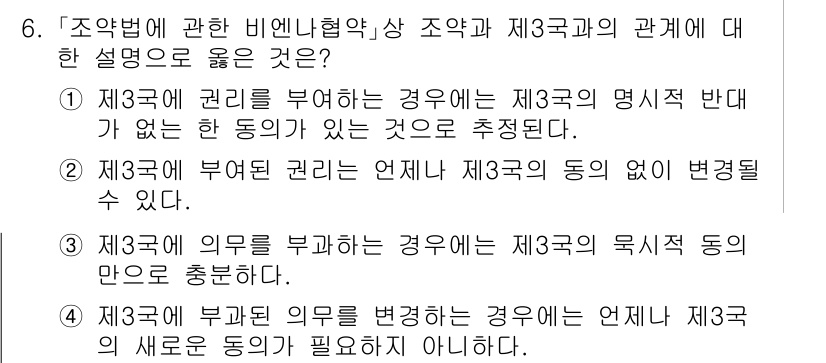 6. 「조약법에 관한 비엔나협약」상 조약과 제3국과의 관계에 대한 설명으로 옳은 것은?

① 제3국에 권리를 부여하는 경우에는 제3국의 명시적 반대가 없는 한 동의가 있는 것으로 추정된다.

② 제3국에 부여된 권리는 언제나 제3국의 동의 없이 변경될 수 있다.

③ 제3국에 의무를 부과하는 경우에는 제3국의 묵시적 동의만으로 충분하다.

④ 제3국에 부과된 의무를 변경하는 경우에는 언제나 제3국의 새로운 동의가 필요하지 아니하다.